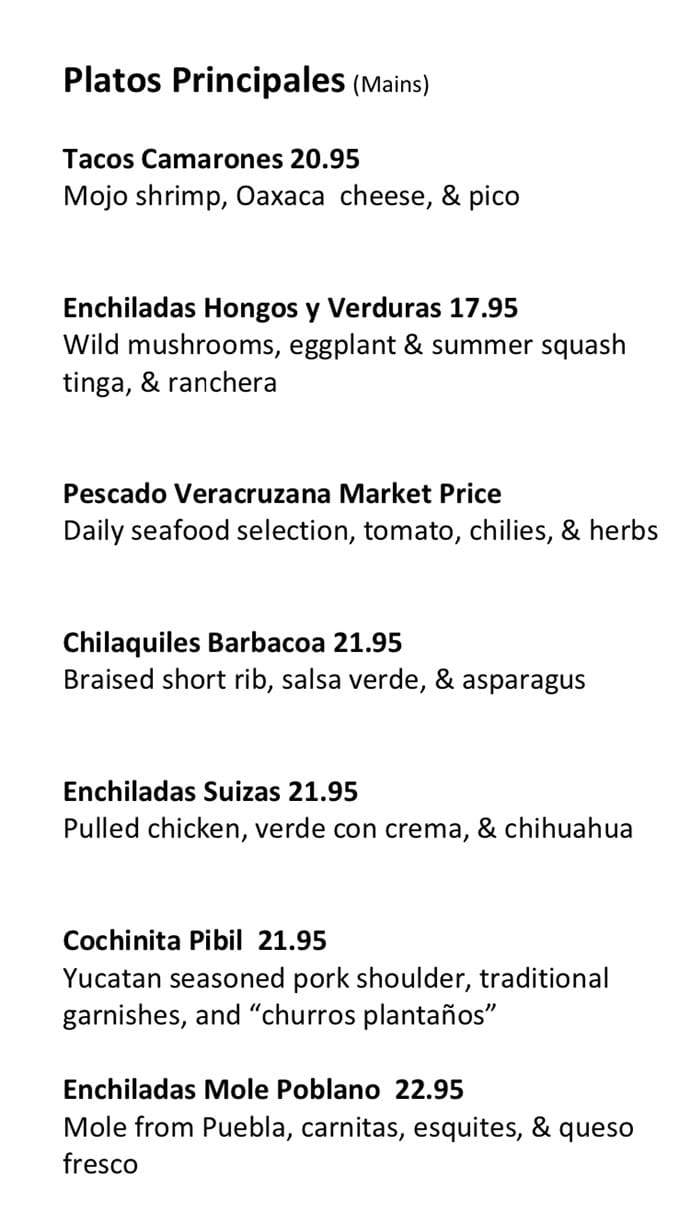 Platos Principales (Mains)

Tacos Camarones 20.95
Mojo shrimp, Oaxaca cheese, & pico

Enchiladas Hongos y Verduras 17.95
Wild mushrooms, eggplant & summer squash tinga, & ranchera

Pescado Veracruzana Market Price
Daily seafood selection, tomato, chilies, & herbs

Chilaquiles Barbacoa 21.95
Braised short rib, salsa verde, & asparagus

Enchiladas Suizas 21.95
Pulled chicken, verde con crema, & chihuahua

Cochinita Pibil 21.95
Yucatan seasoned pork shoulder, traditional garnishes, and “churros plantaños”

Enchiladas Mole Poblano 22.95
Mole from Puebla, carnitas, esquites, & queso fresco